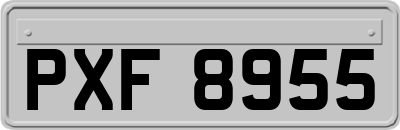 PXF 8955